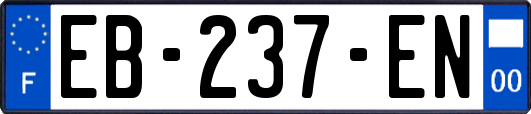 F
EB-237-EN
00